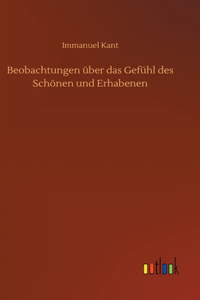 Immanuel Kant

Beobachtungen über das Gefühl des Schönen und Erhabenen

outlook